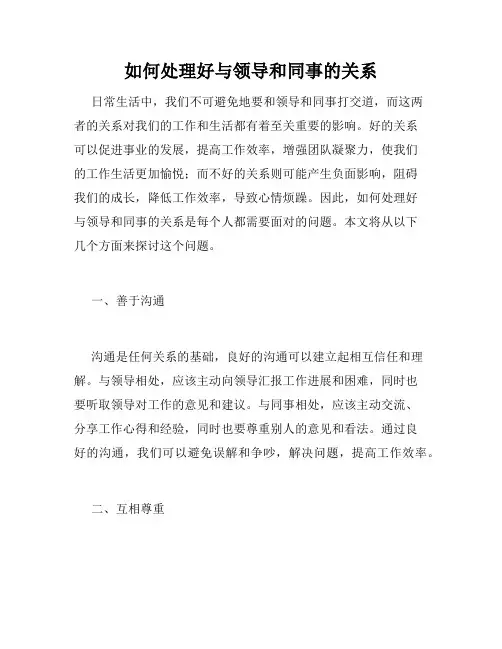 如何处理好与领导和同事的关系

日常生活中，我们不可避免地要和领导和同事打交道，而这两者的关系对我们的工作和生活都有着至关重要的影响。好的关系可以促进事业的发展，提高工作效率，增强团队凝聚力，使我们的工作生活更加愉悦；而不好的关系则可能产生负面影响，阻碍我们的成长，降低工作效率，导致心情烦躁。因此，如何处理好与领导和同事的关系是每个人都需要面对的问题。本文将从以下几个方面来探讨这个问题。

一、善于沟通

沟通是任何关系的基础，良好的沟通可以建立起相互信任和理解。与领导相处，应该主动向领导汇报工作进展和困难，同时也要听取领导对工作的意见和建议。与同事相处，应该主动交流、分享工作心得和经验，同时也要尊重别人的意见和看法。通过良好的沟通，我们可以避免误解和争吵，解决问题，提高工作效率。

二、互相尊重